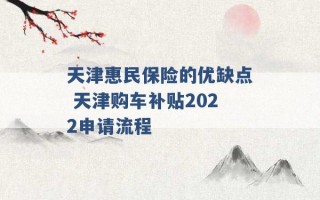 天津惠民保险的优缺点 天津购车补贴2022申请流程